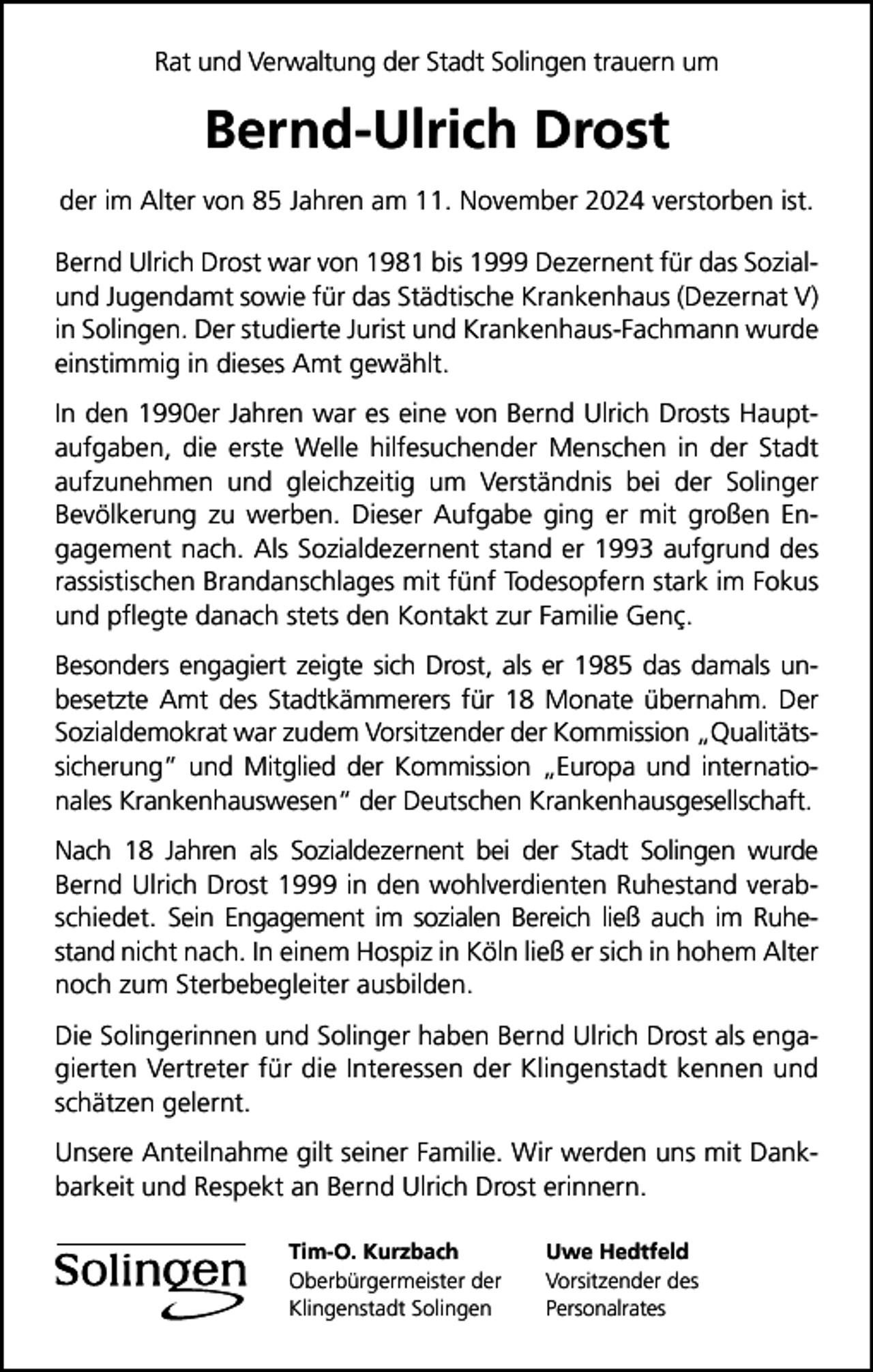 Rat und Verwaltung der Stadt Solingen trauern um

Bernd-Ulrich Drost

der im Alter von 85 Jahren am 11. November 2024 verstorben ist.

Bernd Ulrich Drost war von 1981 bis 1999 Dezernent für das Sozial- und Jugendamt sowie für das Städtische Krankenhaus (Dezernat V) in Solingen. Der studierte Jurist und Krankenhaus-Fachmann wurde einstimmig in dieses Amt gewählt.

In den 1990er Jahren war es eine von Bernd Ulrich Drosts Hauptaufgaben, die erste Welle hilfesuchender Menschen in der Stadt aufzunehmen und gleichzeitig um Verständnis bei der Solinger Bevölkerung zu werben. Dieser Aufgabe ging er mit großen Engagement nach. Als Sozialdezernent stand er 1993 aufgrund des rassistischen Brandanschlages mit fünf Todesopfern stark im Fokus und pflegte danach stets den Kontakt zur Familie Genç.

Besonders engagiert zeigte sich Drost, als er 1985 das damals unbesetzte Amt des Stadtkämmerers für 18 Monate übernahm. Der Sozialdemokrat war zudem Vorsitzender der Kommission „Qualitätssicherung" und Mitglied der Kommission „Europa und internationales Krankenhauswesen" der Deutschen Krankenhausgesellschaft.

Nach 18 Jahren als Sozialdezernent bei der Stadt Solingen wurde Bernd Ulrich Drost 1999 in den wohlverdienten Ruhestand verabschiedet. Sein Engagement im sozialen Bereich ließ auch im Ruhestand nicht nach. In einem Hospiz in Köln ließ er sich in hohem Alter noch zum Sterbebegleiter ausbilden.

Die Solingerinnen und Solinger haben Bernd Ulrich Drost als engagierten Vertreter für die Interessen der Klingenstadt kennen und schätzen gelernt.

Unsere Anteilnahme gilt seiner Familie. Wir werden uns mit Dankbarkeit und Respekt an Bernd Ulrich Drost erinnern.

Solingen

Tim-O. Kurzbach
Oberbürgermeister der
Klingenstadt Solingen

Uwe Hedtfeld
Vorsitzender des
Personalrates